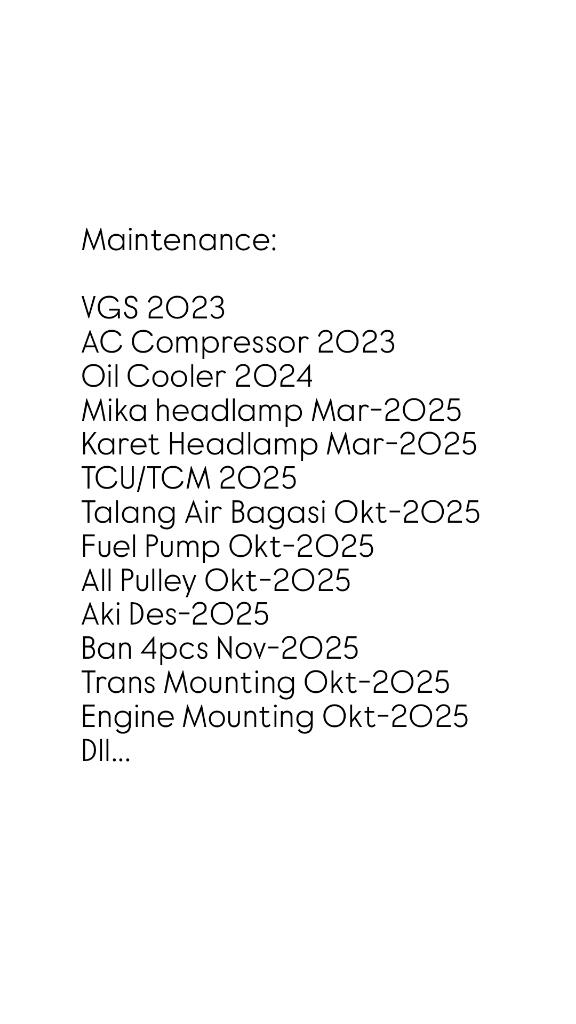 Maintenance:

VGS 2023
AC Compressor 2023
Oil Cooler 2024
Mika headlamp Mar-2025
Karet Headlamp Mar-2025
TCU/TCM 2025
Talang Air Bagasi Okt-2025
Fuel Pump Okt-2025
All Pulley Okt-2025
Aki Des-2025
Ban 4pcs Nov-2025
Trans Mounting Okt-2025
Engine Mounting Okt-2025
Dll...